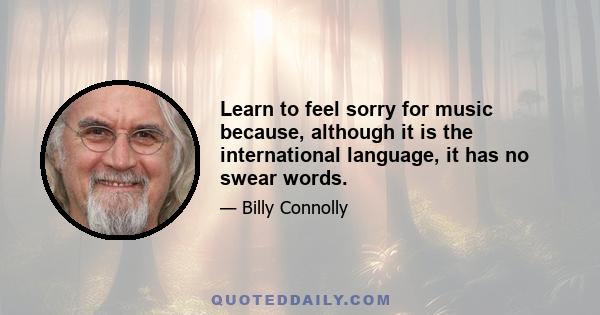 Learn to feel sorry for music because, although it is the international language, it has no swear words.

— Billy Connolly

QUOTEDDAILY.COM